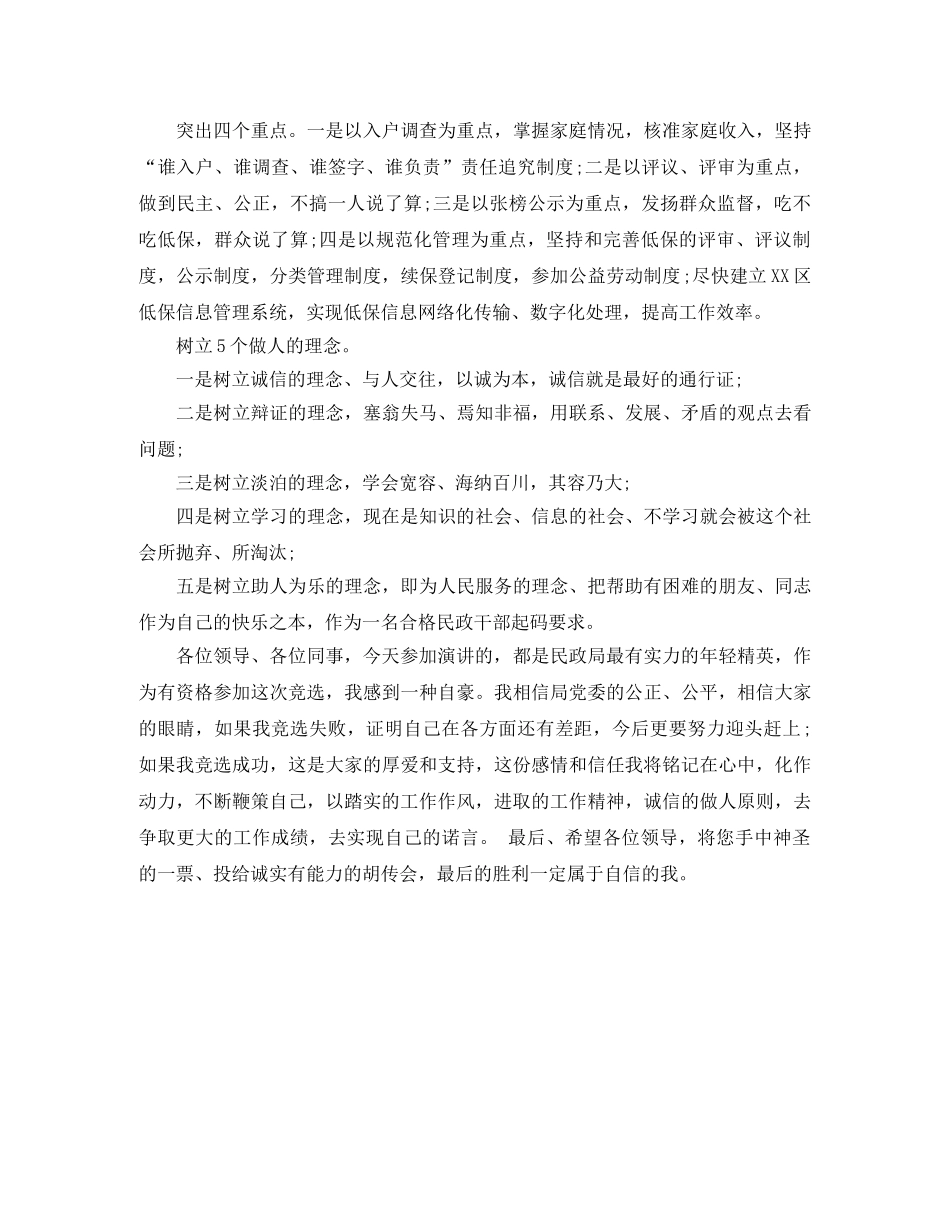 突出四个重点。一是以入户调查为重点，掌握家庭情况，核准家庭收入，坚持“谁入户、谁调查、谁签字、谁负责”责任追究制度;二是以评议、评审为重点，做到民主、公正，不搞一人说了算;三是以张榜公示为重点，发扬群众监督，吃不吃低保，群众说了算;四是以规范化管理为重点，坚持和完善低保的评审、评议制度，公示制度，分类管理制度，续保登记制度，参加公益劳动制度;尽快建立XX区低保信息管理系统，实现低保信息网络化传输、数字化处理，提高工作效率。

树立5个做人的理念。

一是树立诚信的理念、与人交往，以诚为本，诚信就是最好的通行证;

二是树立辩证的理念，塞翁失马、焉知非福，用联系、发展、矛盾的观点去看问题;

三是树立淡泊的理念，学会宽容、海纳百川，其容乃大;

四是树立学习的理念，现在是知识的社会、信息的社会、不学习就会被这个社会所抛弃、所淘汰;

五是树立助人为乐的理念，即为人民服务的理念、把帮助有困难的朋友、同志作为自己的快乐之本，作为一名合格民政干部起码要求。

各位领导、各位同事，今天参加演讲的，都是民政局最有实力的年轻精英，作为有资格参加这次竞选，我感到一种自豪。我相信局党委的公正、公平，相信大家的眼睛，如果我竞选失败，证明自己在各方面还有差距，今后更要努力迎头赶上;如果我竞选成功，这是大家的厚爱和支持，这份感情和信任我将铭记在心中，化作动力，不断鞭策自己，以踏实的工作作风，进取的工作精神，诚信的做人原则，去争取更大的工作成绩，去实现自己的诺言。 最后、希望各位领导，将您手中神圣的一票、投给诚实有能力的胡传会，最后的胜利一定属于自信的我。